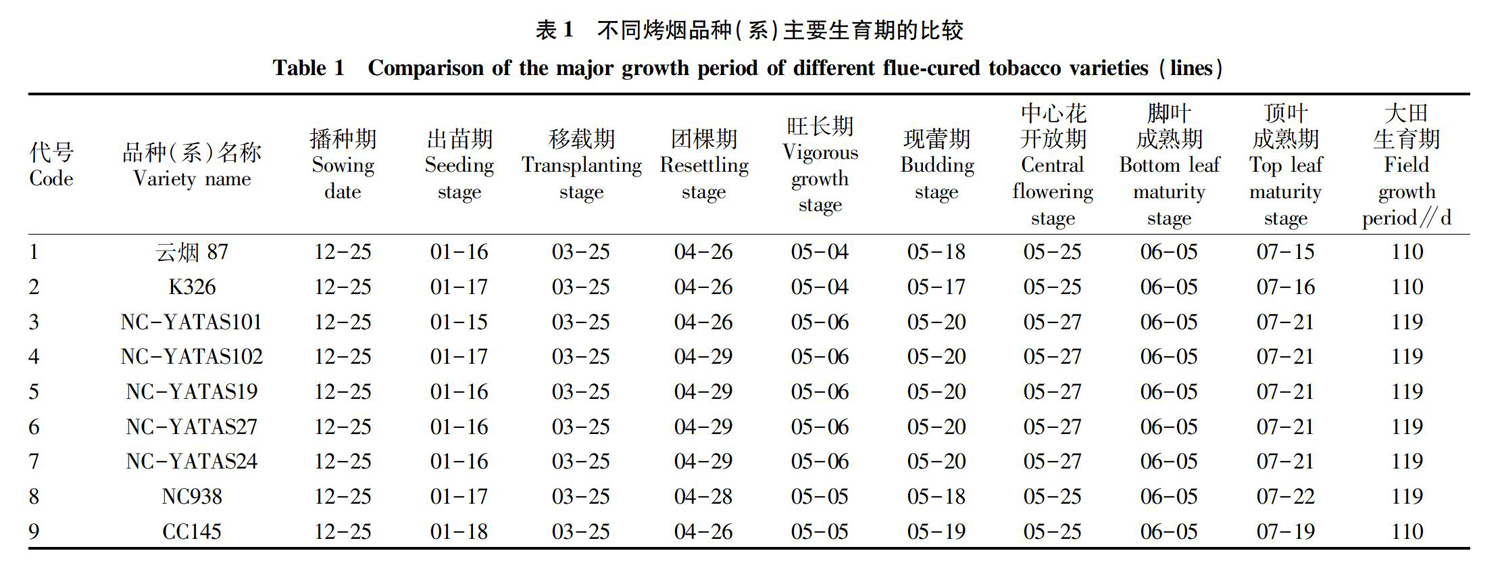 表 1　不同烤烟品种(系)主要生育期的比较

Table 1　Comparison of the major growth period of different flue-cured tobacco varieties (lines)

| 代号 Code | 品种(系)名称 Variety name | 播种期 Sowing date | 出苗期 Seeding stage | 移栽期 Transplanting stage | 团棵期 Resettling stage | 旺长期 Vigorous growth stage | 现蕾期 Budding stage | 中心花开放期 Central flowering stage | 脚叶成熟期 Bottom leaf maturity stage | 顶叶成熟期 Top leaf maturity stage | 大田生育期 Field growth period//d |
|---|---|---|---|---|---|---|---|---|---|---|---|
| 1 | 云烟 87 | 12-25 | 01-16 | 03-25 | 04-26 | 05-04 | 05-18 | 05-25 | 06-05 | 07-15 | 110 |
| 2 | K326 | 12-25 | 01-17 | 03-25 | 04-26 | 05-04 | 05-17 | 05-25 | 06-05 | 07-16 | 110 |
| 3 | NC-YATAS101 | 12-25 | 01-15 | 03-25 | 04-26 | 05-06 | 05-20 | 05-27 | 06-05 | 07-21 | 119 |
| 4 | NC-YATAS102 | 12-25 | 01-17 | 03-25 | 04-29 | 05-06 | 05-20 | 05-27 | 06-05 | 07-21 | 119 |
| 5 | NC-YATAS19 | 12-25 | 01-16 | 03-25 | 04-29 | 05-06 | 05-20 | 05-27 | 06-05 | 07-21 | 119 |
| 6 | NC-YATAS27 | 12-25 | 01-16 | 03-25 | 04-29 | 05-06 | 05-20 | 05-27 | 06-05 | 07-21 | 119 |
| 7 | NC-YATAS24 | 12-25 | 01-16 | 03-25 | 04-29 | 05-06 | 05-20 | 05-27 | 06-05 | 07-21 | 119 |
| 8 | NC938 | 12-25 | 01-17 | 03-25 | 04-28 | 05-05 | 05-18 | 05-25 | 06-05 | 07-22 | 119 |
| 9 | CC145 | 12-25 | 01-18 | 03-25 | 04-26 | 05-05 | 05-19 | 05-25 | 06-05 | 07-19 | 110 |